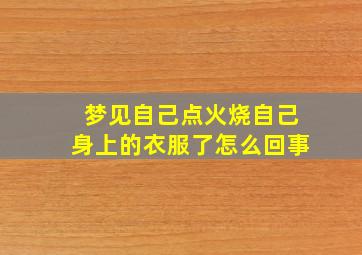 梦见自己点火烧自己身上的衣服了怎么回事